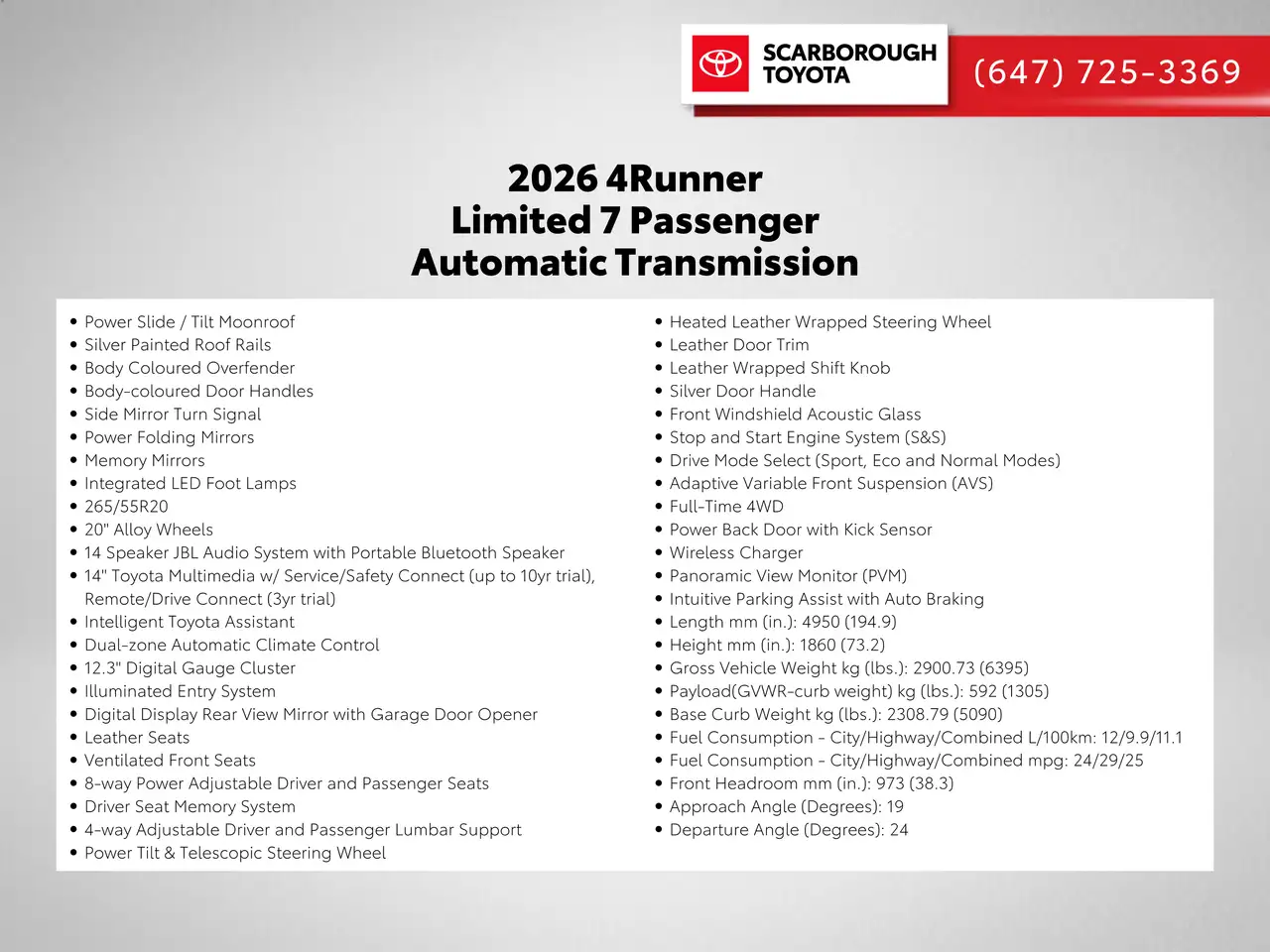 SCARBOROUGH
TOYOTA

(647) 725-3369

2026 4Runner
Limited 7 Passenger
Automatic Transmission

• Power Slide / Tilt Moonroof
• Silver Painted Roof Rails
• Body Coloured Overfender
• Body-coloured Door Handles
• Side Mirror Turn Signal
• Power Folding Mirrors
• Memory Mirrors
• Integrated LED Foot Lamps
• 265/55R20
• 20" Alloy Wheels
• 14 Speaker JBL Audio System with Portable Bluetooth Speaker
• 14" Toyota Multimedia w/ Service/Safety Connect (up to 10yr trial), Remote/Drive Connect (3yr trial)
• Intelligent Toyota Assistant
• Dual-zone Automatic Climate Control
• 12.3" Digital Gauge Cluster
• Illuminated Entry System
• Digital Display Rear View Mirror with Garage Door Opener
• Leather Seats
• Ventilated Front Seats
• 8-way Power Adjustable Driver and Passenger Seats
• Driver Seat Memory System
• 4-way Adjustable Driver and Passenger Lumbar Support
• Power Tilt & Telescopic Steering Wheel

• Heated Leather Wrapped Steering Wheel
• Leather Door Trim
• Leather Wrapped Shift Knob
• Silver Door Handle
• Front Windshield Acoustic Glass
• Stop and Start Engine System (S&S)
• Drive Mode Select (Sport, Eco and Normal Modes)
• Adaptive Variable Front Suspension (AVS)
• Full-Time 4WD
• Power Back Door with Kick Sensor
• Wireless Charger
• Panoramic View Monitor (PVM)
• Intuitive Parking Assist with Auto Braking
• Length mm (in.): 4950 (194.9)
• Height mm (in.): 1860 (73.2)
• Gross Vehicle Weight kg (lbs.): 2900.73 (6395)
• Payload(GVWR-curb weight) kg (lbs.): 592 (1305)
• Base Curb Weight kg (lbs.): 2308.79 (5090)
• Fuel Consumption - City/Highway/Combined L/100km: 12/9.9/11.1
• Fuel Consumption - City/Highway/Combined mpg: 24/29/25
• Front Headroom mm (in.): 973 (38.3)
• Approach Angle (Degrees): 19
• Departure Angle (Degrees): 24